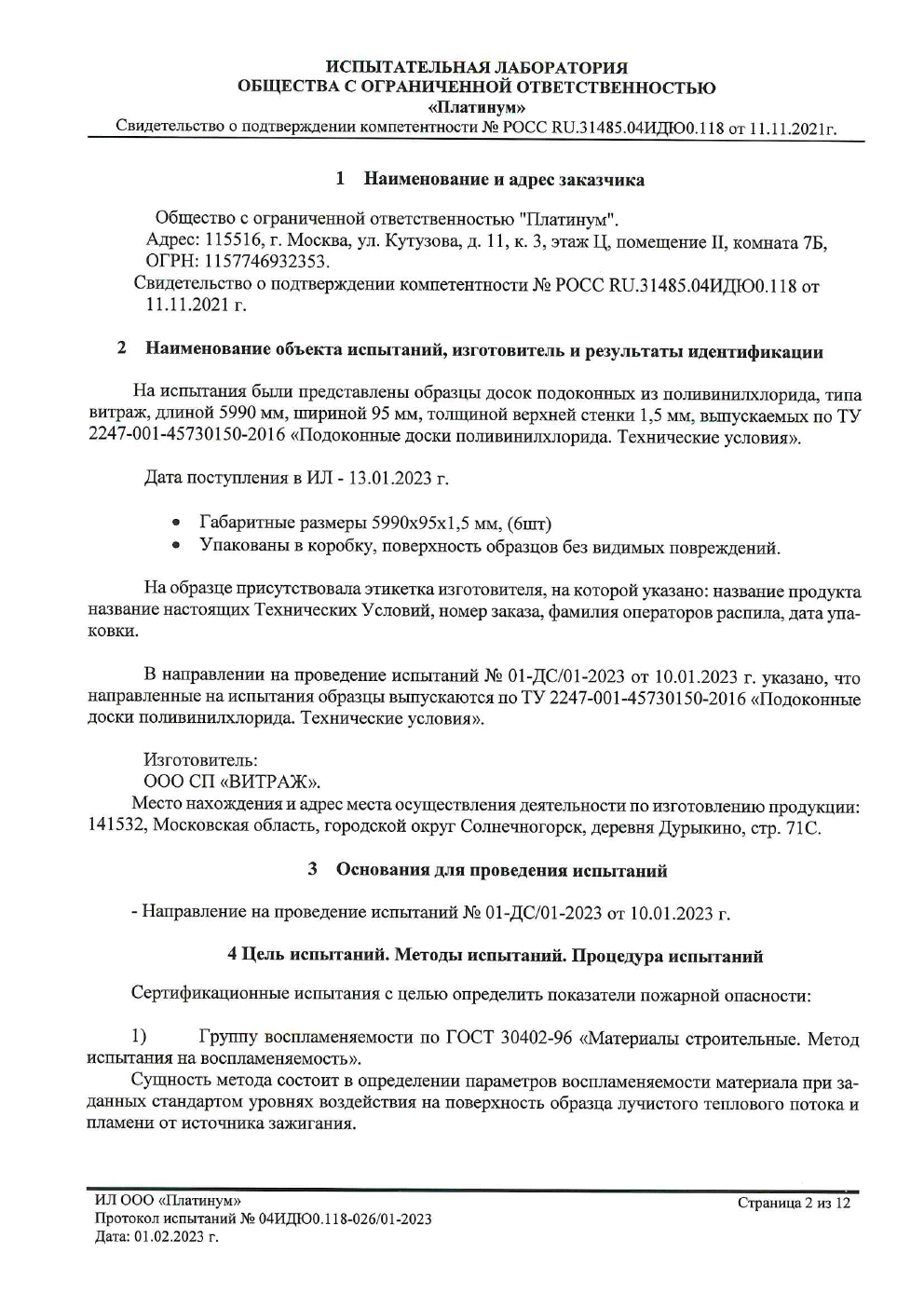 ИСПЫТАТЕЛЬНАЯ ЛАБОРАТОРИЯ
ОБЩЕСТВА С ОГРАНИЧЕННОЙ ОТВЕТСТВЕННОСТЬЮ
«Платинум»
Свидетельство о подтверждении компетентности № РОСС RU.31485.04ИДЮ0.118 от 11.11.2021г.

1 Наименование и адрес заказчика

Общество с ограниченной ответственностью "Платинум".
Адрес: 115516, г. Москва, ул. Кутузова, д. 11, к. 3, этаж Ц, помещение II, комната 7Б,
ОГРН: 1157746932353.
Свидетельство о подтверждении компетентности № РОСС RU.31485.04ИДЮ0.118 от 11.11.2021 г.

2 Наименование объекта испытаний, изготовитель и результаты идентификации

На испытания были представлены образцы досок подоконных из поливинилхлорида, типа витраж, длиной 5990 мм, шириной 95 мм, толщиной верхней стенки 1,5 мм, выпускаемых по ТУ 2247-001-45730150-2016 «Подоконные доски поливинилхлорида. Технические условия».

Дата поступления в ИЛ - 13.01.2023 г.

• Габаритные размеры 5990х95х1,5 мм, (6шт)
• Упакованы в коробку, поверхность образцов без видимых повреждений.

На образце присутствовала этикетка изготовителя, на которой указано: название продукта название настоящих Технических Условий, номер заказа, фамилия операторов распила, дата упаковки.

В направлении на проведение испытаний № 01-ДС/01-2023 от 10.01.2023 г. указано, что направленные на испытания образцы выпускаются по ТУ 2247-001-45730150-2016 «Подоконные доски поливинилхлорида. Технические условия».

Изготовитель:
ООО СП «ВИТРАЖ».
Место нахождения и адрес места осуществления деятельности по изготовлению продукции: 141532, Московская область, городской округ Солнечногорск, деревня Дурыкино, стр. 71С.

3 Основания для проведения испытаний

- Направление на проведение испытаний № 01-ДС/01-2023 от 10.01.2023 г.

4 Цель испытаний. Методы испытаний. Процедура испытаний

Сертификационные испытания с целью определить показатели пожарной опасности:

1) Группу воспламеняемости по ГОСТ 30402-96 «Материалы строительные. Метод испытания на воспламеняемость».
Сущность метода состоит в определении параметров воспламеняемости материала при заданных стандартом уровнях воздействия на поверхность образца лучистого теплового потока и пламени от источника зажигания.

ИЛ ООО «Платинум»
Протокол испытаний № 04ИДЮ0.118-026/01-2023
Дата: 01.02.2023 г.
Страница 2 из 12